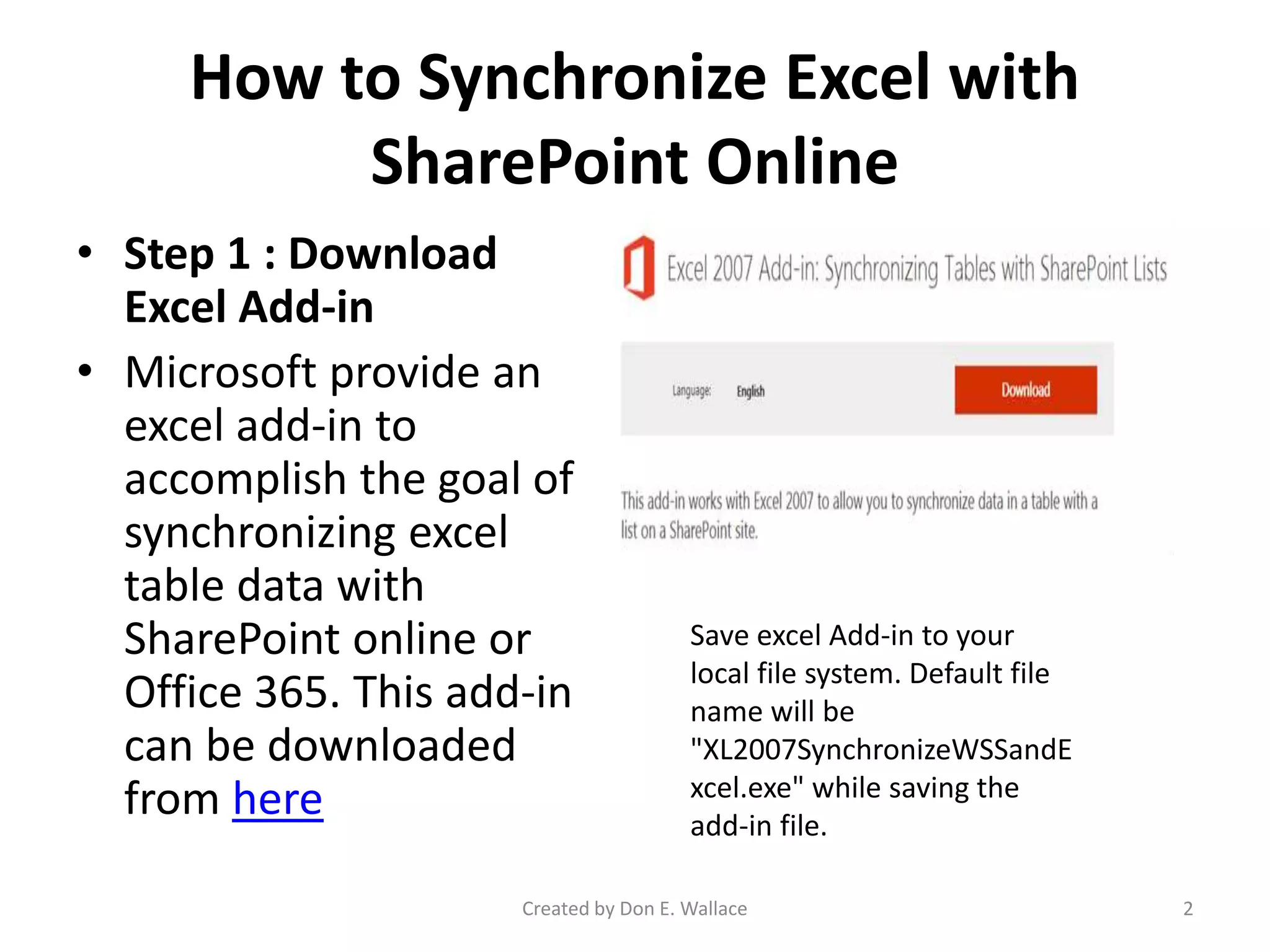 How to Synchronize Excel with SharePoint Online

• Step 1 : Download Excel Add-in
• Microsoft provide an excel add-in to accomplish the goal of synchronizing excel table data with SharePoint online or Office 365. This add-in can be downloaded from here

Excel 2007 Add-in: Synchronizing Tables with SharePoint Lists

Language: English

Download

This add-in works with Excel 2007 to allow you to synchronize data in a table with a list on a SharePoint site.

Save excel Add-in to your local file system. Default file name will be "XL2007SynchronizeWSSandExcel.exe" while saving the add-in file.

Created by Don E. Wallace

2